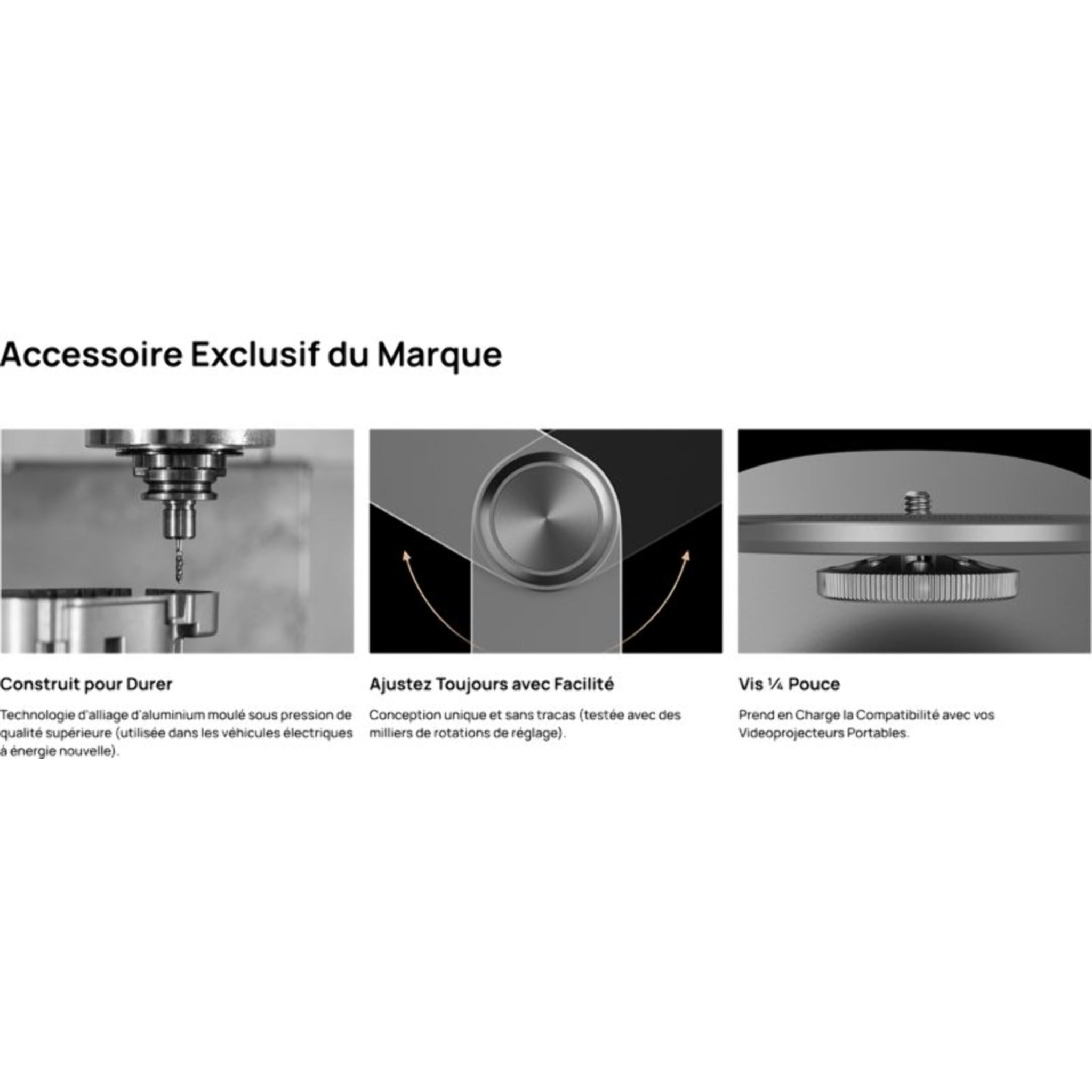 Accessoire Exclusif du Marque

Construit pour Durer

Technologie d'alliage d'aluminium moulé sous pression de qualité supérieure (utilisée dans les véhicules électriques à énergie nouvelle).

Ajustez Toujours avec Facilité

Conception unique et sans tracas (testée avec des milliers de rotations de réglage).

Vis ¼ Pouce

Prend en Charge la Compatibilité avec vos Videoprojecteurs Portables.